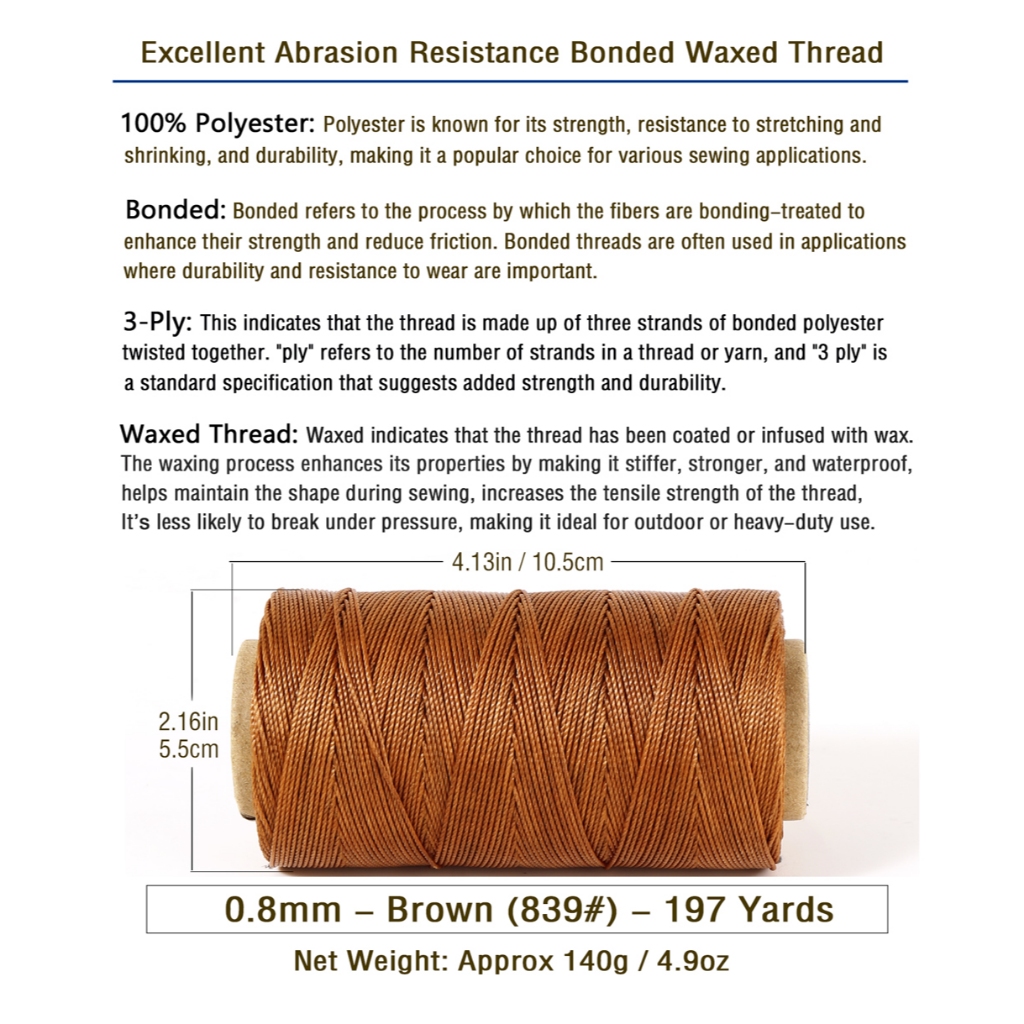 Excellent Abrasion Resistance Bonded Waxed Thread

100% Polyester: Polyester is known for its strength, resistance to stretching and shrinking, and durability, making it a popular choice for various sewing applications.

Bonded: Bonded refers to the process by which the fibers are bonding-treated to enhance their strength and reduce friction. Bonded threads are often used in applications where durability and resistance to wear are important.

3-Ply: This indicates that the thread is made up of three strands of bonded polyester twisted together. "ply" refers to the number of strands in a thread or yarn, and "3 ply" is a standard specification that suggests added strength and durability.

Waxed Thread: Waxed indicates that the thread has been coated or infused with wax. The waxing process enhances its properties by making it stiffer, stronger, and waterproof, helps maintain the shape during sewing, increases the tensile strength of the thread, It's less likely to break under pressure, making it ideal for outdoor or heavy-duty use.

4.13in / 10.5cm

2.16in
5.5cm

0.8mm – Brown (839#) – 197 Yards

Net Weight: Approx 140g / 4.9oz